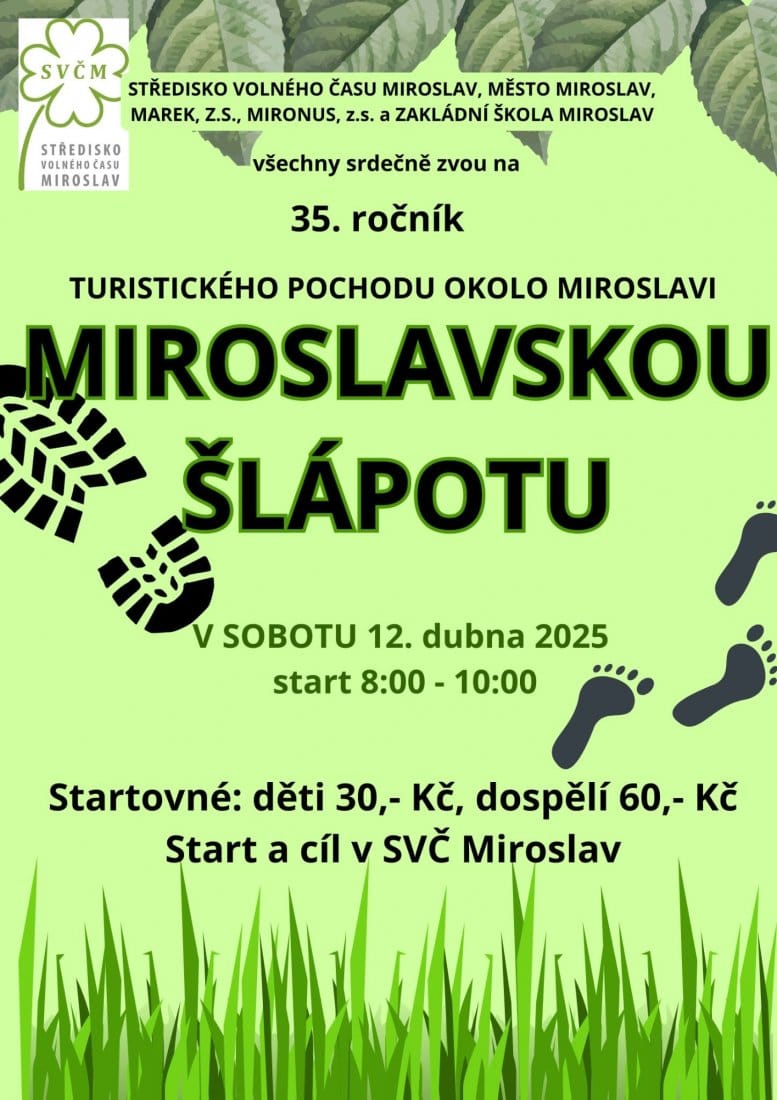 SVČM
STŘEDISKO
VOLNÉHO ČASU
MIROSLAV

STŘEDISKO VOLNÉHO ČASU MIROSLAV, MĚSTO MIROSLAV, MAREK, Z.S., MIRONUS, z.s. a ZAKLÁDNÍ ŠKOLA MIROSLAV

všechny srdečně zvou na

35. ročník

TURISTICKÉHO POCHODU OKOLO MIROSLAVI

MIROSLAVSKOU ŠLÁPOTU

V SOBOTU 12. dubna 2025
start 8:00 - 10:00

Startovné: děti 30,- Kč, dospělí 60,- Kč
Start a cíl v SVČ Miroslav